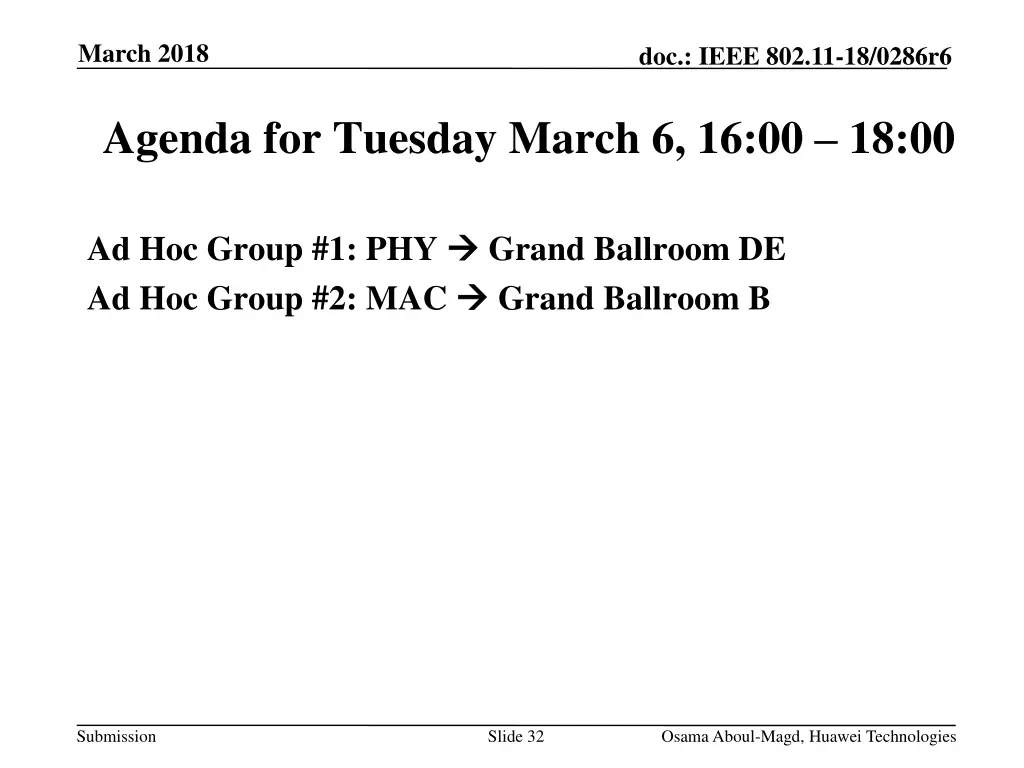 March 2018

doc.: IEEE 802.11-18/0286r6

Agenda for Tuesday March 6, 16:00 – 18:00

Ad Hoc Group #1: PHY → Grand Ballroom DE
Ad Hoc Group #2: MAC → Grand Ballroom B

Submission

Slide 32

Osama Aboul-Magd, Huawei Technologies